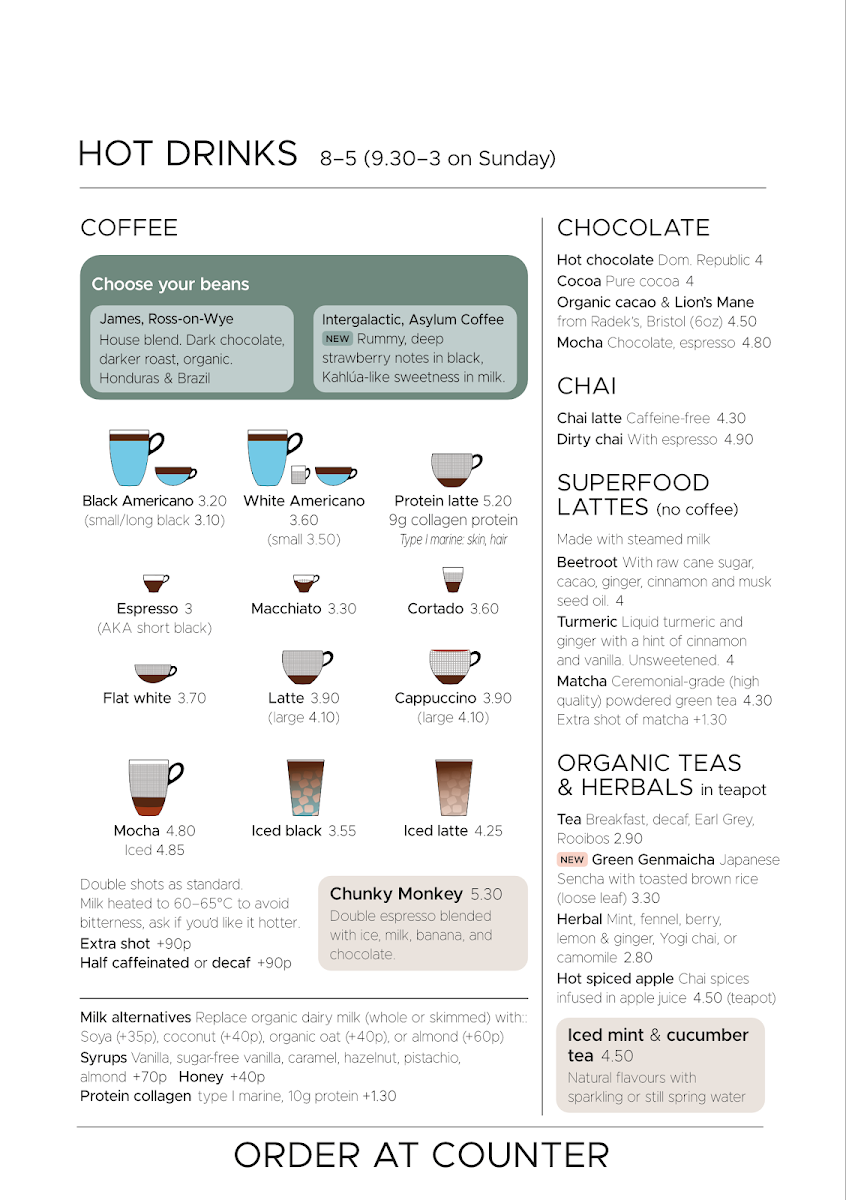 HOT DRINKS 8–5 (9.30–3 on Sunday)

COFFEE

Choose your beans

James, Ross-on-Wye
House blend. Dark chocolate, darker roast, organic. Honduras & Brazil

Intergalactic, Asylum Coffee
NEW Rummy, deep strawberry notes in black, Kahlúa-like sweetness in milk.

Black Americano 3.20
(small/long black 3.10)

White Americano 3.60
(small 3.50)

Protein latte 5.20
9g collagen protein
Type I marine: skin, hair

Espresso 3
(AKA short black)

Macchiato 3.30

Cortado 3.60

Flat white 3.70

Latte 3.90
(large 4.10)

Cappuccino 3.90
(large 4.10)

Mocha 4.80
Iced 4.85

Iced black 3.55

Iced latte 4.25

Double shots as standard.
Milk heated to 60–65°C to avoid bitterness, ask if you'd like it hotter.
Extra shot +90p
Half caffeinated or decaf +90p

Chunky Monkey 5.30
Double espresso blended with ice, milk, banana, and chocolate.

Milk alternatives Replace organic dairy milk (whole or skimmed) with:: Soya (+35p), coconut (+40p), organic oat (+40p), or almond (+60p)
Syrups Vanilla, sugar-free vanilla, caramel, hazelnut, pistachio, almond +70p Honey +40p
Protein collagen type I marine, 10g protein +1.30

CHOCOLATE

Hot chocolate Dom. Republic 4
Cocoa Pure cocoa 4
Organic cacao & Lion's Mane from Radek's, Bristol (6oz) 4.50
Mocha Chocolate, espresso 4.80

CHAI

Chai latte Caffeine-free 4.30
Dirty chai With espresso 4.90

SUPERFOOD LATTES (no coffee)

Made with steamed milk
Beetroot With raw cane sugar, cacao, ginger, cinnamon and musk seed oil. 4
Turmeric Liquid turmeric and ginger with a hint of cinnamon and vanilla. Unsweetened. 4
Matcha Ceremonial-grade (high quality) powdered green tea 4.30
Extra shot of matcha +1.30

ORGANIC TEAS & HERBALS in teapot

Tea Breakfast, decaf, Earl Grey, Rooibos 2.90
NEW Green Genmaicha Japanese Sencha with toasted brown rice (loose leaf) 3.30
Herbal Mint, fennel, berry, lemon & ginger, Yogi chai, or camomile 2.80
Hot spiced apple Chai spices infused in apple juice 4.50 (teapot)

Iced mint & cucumber tea 4.50
Natural flavours with sparkling or still spring water

ORDER AT COUNTER